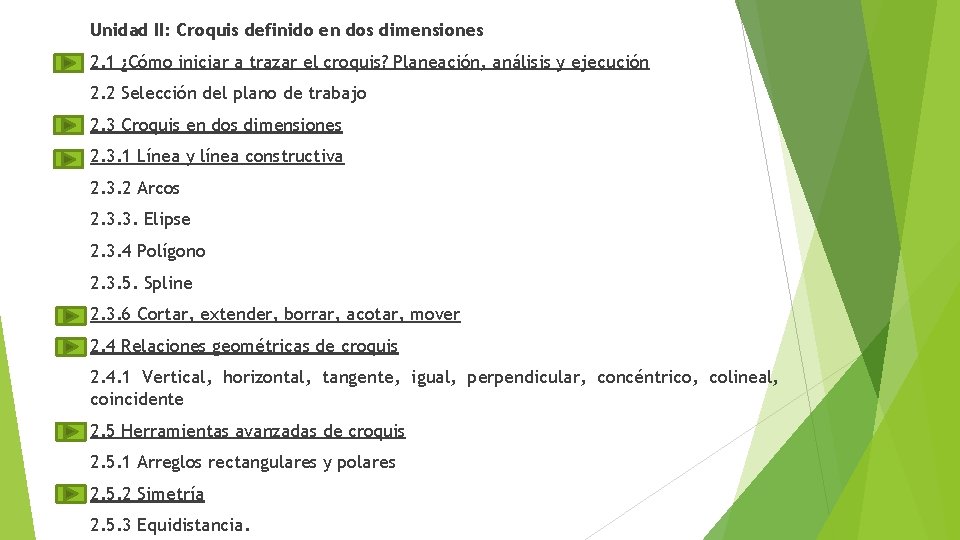 Unidad II: Croquis definido en dos dimensiones

2.1 ¿Cómo iniciar a trazar el croquis? Planeación, análisis y ejecución

2.2 Selección del plano de trabajo

2.3 Croquis en dos dimensiones

2.3.1 Línea y línea constructiva

2.3.2 Arcos

2.3.3. Elipse

2.3.4 Polígono

2.3.5. Spline

2.3.6 Cortar, extender, borrar, acotar, mover

2.4 Relaciones geométricas de croquis

2.4.1 Vertical, horizontal, tangente, igual, perpendicular, concéntrico, colineal, coincidente

2.5 Herramientas avanzadas de croquis

2.5.1 Arreglos rectangulares y polares

2.5.2 Simetría

2.5.3 Equidistancia.